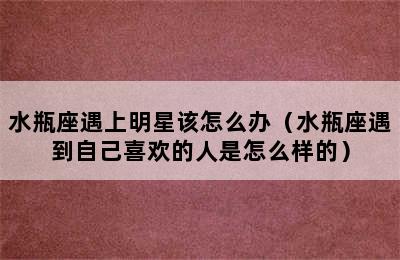 水瓶座遇上明星该怎么办（水瓶座遇到自己喜欢的人是怎么样的）